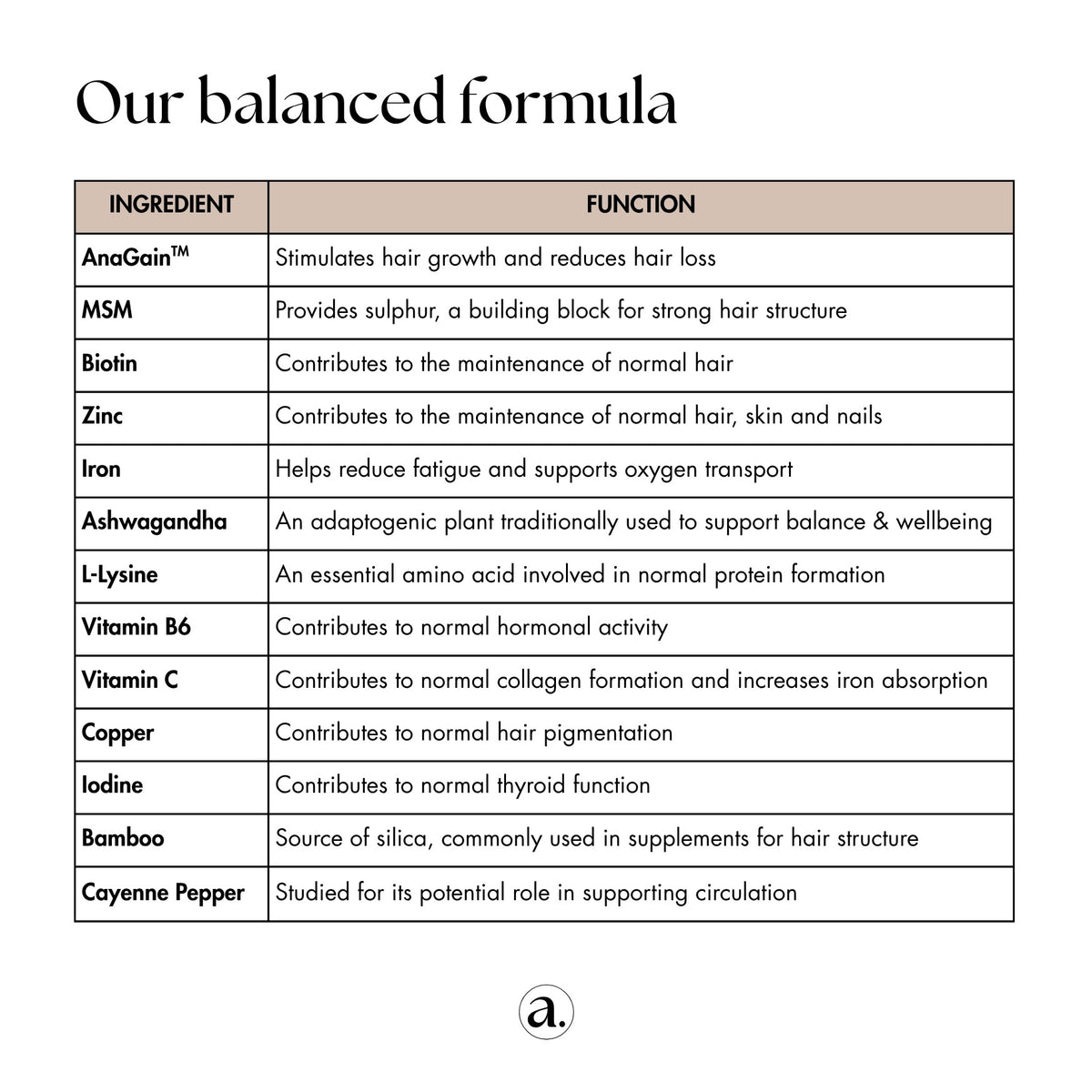 Our balanced formula

| INGREDIENT | FUNCTION |
|---|---|
| AnaGain™ | Stimulates hair growth and reduces hair loss |
| MSM | Provides sulphur, a building block for strong hair structure |
| Biotin | Contributes to the maintenance of normal hair |
| Zinc | Contributes to the maintenance of normal hair, skin and nails |
| Iron | Helps reduce fatigue and supports oxygen transport |
| Ashwagandha | An adaptogenic plant traditionally used to support balance & wellbeing |
| L-Lysine | An essential amino acid involved in normal protein formation |
| Vitamin B6 | Contributes to normal hormonal activity |
| Vitamin C | Contributes to normal collagen formation and increases iron absorption |
| Copper | Contributes to normal hair pigmentation |
| Iodine | Contributes to normal thyroid function |
| Bamboo | Source of silica, commonly used in supplements for hair structure |
| Cayenne Pepper | Studied for its potential role in supporting circulation |

a.